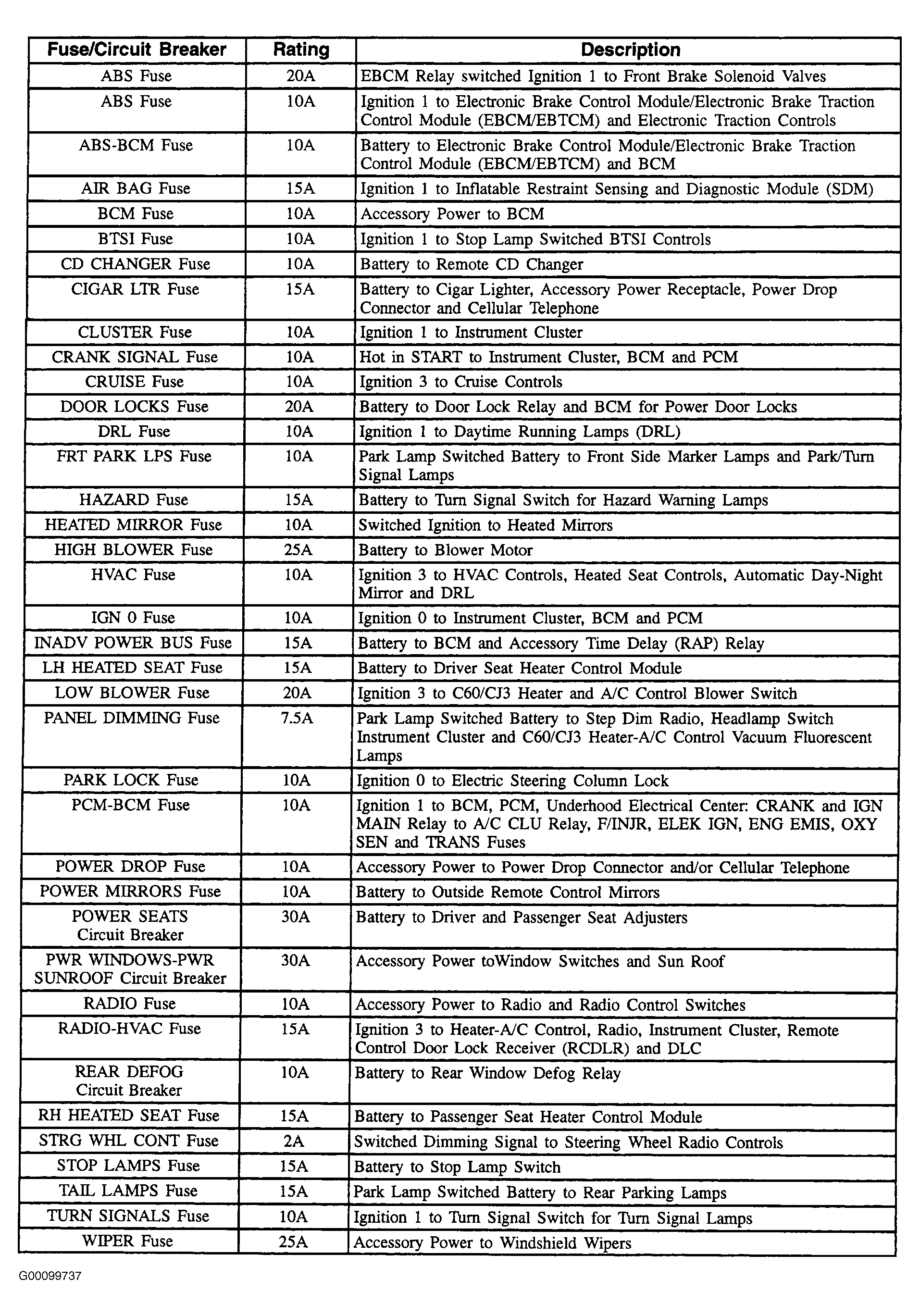 | Fuse/Circuit Breaker | Rating | Description |
|---|---|---|
| ABS Fuse | 20A | EBCM Relay switched Ignition 1 to Front Brake Solenoid Valves |
| ABS Fuse | 10A | Ignition 1 to Electronic Brake Control Module/Electronic Brake Traction Control Module (EBCM/EBTCM) and Electronic Traction Controls |
| ABS-BCM Fuse | 10A | Battery to Electronic Brake Control Module/Electronic Brake Traction Control Module (EBCM/EBTCM) and BCM |
| AIR BAG Fuse | 15A | Ignition 1 to Inflatable Restraint Sensing and Diagnostic Module (SDM) |
| BCM Fuse | 10A | Accessory Power to BCM |
| BTSI Fuse | 10A | Ignition 1 to Stop Lamp Switched BTSI Controls |
| CD CHANGER Fuse | 10A | Battery to Remote CD Changer |
| CIGAR LTR Fuse | 15A | Battery to Cigar Lighter, Accessory Power Receptacle, Power Drop Connector and Cellular Telephone |
| CLUSTER Fuse | 10A | Ignition 1 to Instrument Cluster |
| CRANK SIGNAL Fuse | 10A | Hot in START to Instrument Cluster, BCM and PCM |
| CRUISE Fuse | 10A | Ignition 3 to Cruise Controls |
| DOOR LOCKS Fuse | 20A | Battery to Door Lock Relay and BCM for Power Door Locks |
| DRL Fuse | 10A | Ignition 1 to Daytime Running Lamps (DRL) |
| FRT PARK LPS Fuse | 10A | Park Lamp Switched Battery to Front Side Marker Lamps and Park/Turn Signal Lamps |
| HAZARD Fuse | 15A | Battery to Turn Signal Switch for Hazard Warning Lamps |
| HEATED MIRROR Fuse | 10A | Switched Ignition to Heated Mirrors |
| HIGH BLOWER Fuse | 25A | Battery to Blower Motor |
| HVAC Fuse | 10A | Ignition 3 to HVAC Controls, Heated Seat Controls, Automatic Day-Night Mirror and DRL |
| IGN 0 Fuse | 10A | Ignition 0 to Instrument Cluster, BCM and PCM |
| INADV POWER BUS Fuse | 15A | Battery to BCM and Accessory Time Delay (RAP) Relay |
| LH HEATED SEAT Fuse | 15A | Battery to Driver Seat Heater Control Module |
| LOW BLOWER Fuse | 20A | Ignition 3 to C60/CJ3 Heater and A/C Control Blower Switch |
| PANEL DIMMING Fuse | 7.5A | Park Lamp Switched Battery to Step Dim Radio, Headlamp Switch Instrument Cluster and C60/CJ3 Heater-A/C Control Vacuum Fluorescent Lamps |
| PARK LOCK Fuse | 10A | Ignition 0 to Electric Steering Column Lock |
| PCM-BCM Fuse | 10A | Ignition 1 to BCM, PCM, Underhood Electrical Center: CRANK and IGN MAIN Relay to A/C CLU Relay, F/INJR, ELEK IGN, ENG EMIS, OXY SEN and TRANS Fuses |
| POWER DROP Fuse | 10A | Accessory Power to Power Drop Connector and/or Cellular Telephone |
| POWER MIRRORS Fuse | 10A | Battery to Outside Remote Control Mirrors |
| POWER SEATS Circuit Breaker | 30A | Battery to Driver and Passenger Seat Adjusters |
| PWR WINDOWS-PWR SUNROOF Circuit Breaker | 30A | Accessory Power toWindow Switches and Sun Roof |
| RADIO Fuse | 10A | Accessory Power to Radio and Radio Control Switches |
| RADIO-HVAC Fuse | 15A | Ignition 3 to Heater-A/C Control, Radio, Instrument Cluster, Remote Control Door Lock Receiver (RCDLR) and DLC |
| REAR DEFOG Circuit Breaker | 10A | Battery to Rear Window Defog Relay |
| RH HEATED SEAT Fuse | 15A | Battery to Passenger Seat Heater Control Module |
| STRG WHL CONT Fuse | 2A | Switched Dimming Signal to Steering Wheel Radio Controls |
| STOP LAMPS Fuse | 15A | Battery to Stop Lamp Switch |
| TAIL LAMPS Fuse | 15A | Park Lamp Switched Battery to Rear Parking Lamps |
| TURN SIGNALS Fuse | 10A | Ignition 1 to Turn Signal Switch for Turn Signal Lamps |
| WIPER Fuse | 25A | Accessory Power to Windshield Wipers |

G00099737